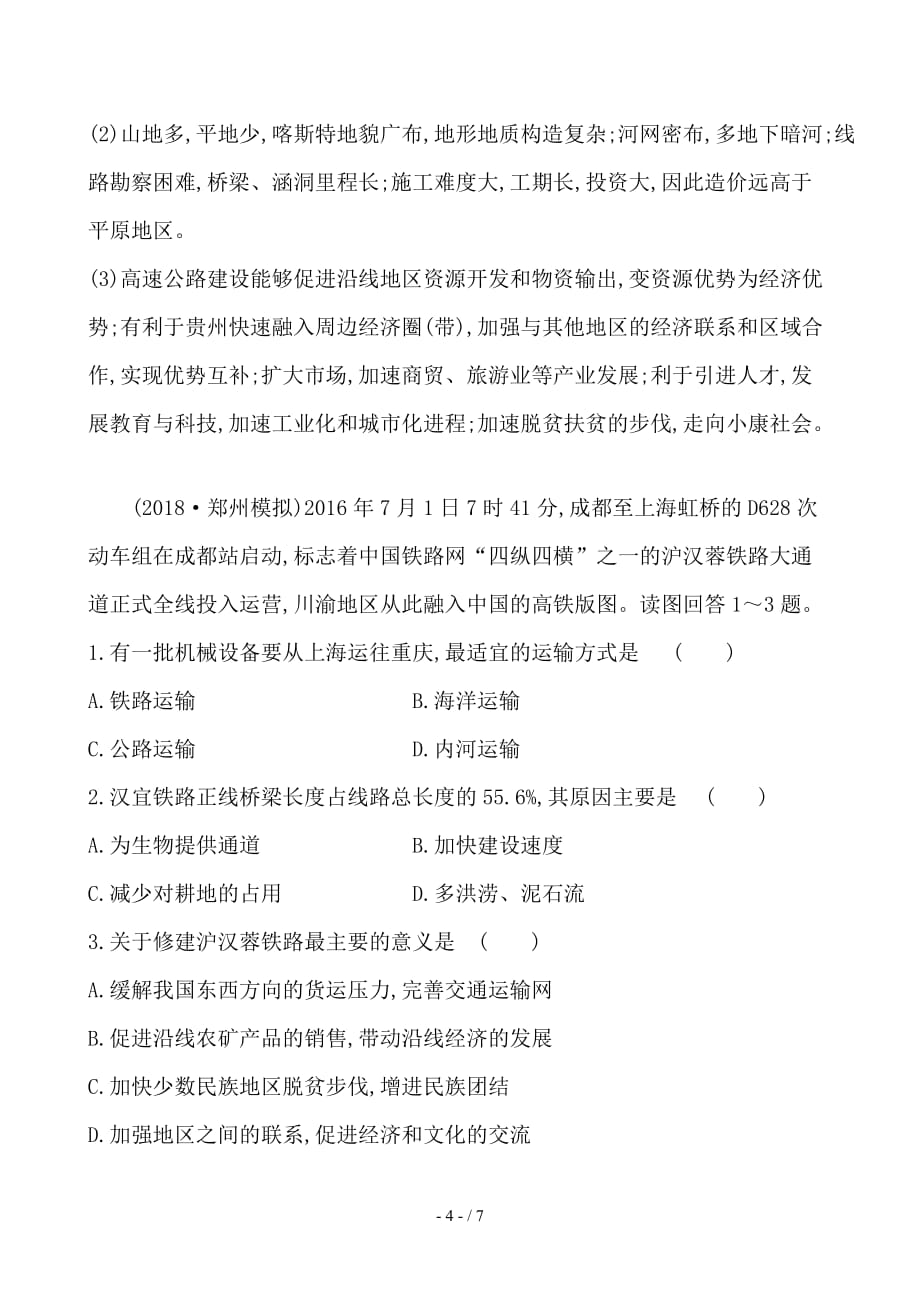 (2)山地多,平地少,喀斯特地貌广布,地形地质构造复杂;河网密布,多地下暗河;线路勘察困难,桥梁、涵洞里程长;施工难度大,工期长,投资大,因此造价远高于平原地区。
(3)高速公路建设能够促进沿线地区资源开发和物资输出,变资源优势为经济优势;有利于贵州快速融入周边经济圈(带),加强与其他地区的经济联系和区域合作,实现优势互补;扩大市场,加速商贸、旅游业等产业发展;利于引进人才,发展教育与科技,加速工业化和城市化进程;加速脱贫扶贫的步伐,走向小康社会。

(2018·郑州模拟)2016 年 7 月 1 日 7 时 41 分,成都至上海虹桥的 D628 次动车组在成都站启动,标志着中国铁路网“四纵四横”之一的沪汉蓉铁路大通道正式全线投入运营,川渝地区从此融入中国的高铁版图。读图回答 1～3 题。
1.有一批机械设备要从上海运往重庆,最适宜的运输方式是 ( )
A.铁路运输
B.海洋运输
C.公路运输
D.内河运输
2.汉宜铁路正线桥梁长度占线路总长度的 55.6%,其原因主要是 ( )
A.为生物提供通道
B.加快建设速度
C.减少对耕地的占用
D.多洪涝、泥石流
3.关于修建沪汉蓉铁路最主要的意义是 ( )
A.缓解我国东西方向的货运压力,完善交通运输网
B.促进沿线农矿产品的销售,带动沿线经济的发展
C.加快少数民族地区脱贫步伐,增进民族团结
D.加强地区之间的联系,促进经济和文化的交流

- 4 - / 7